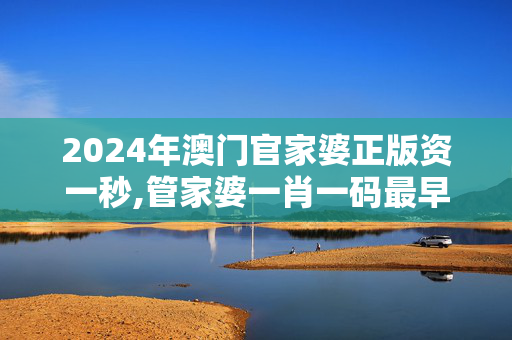 2024年澳门官家婆正版资一秒,管家婆一肖一码最早